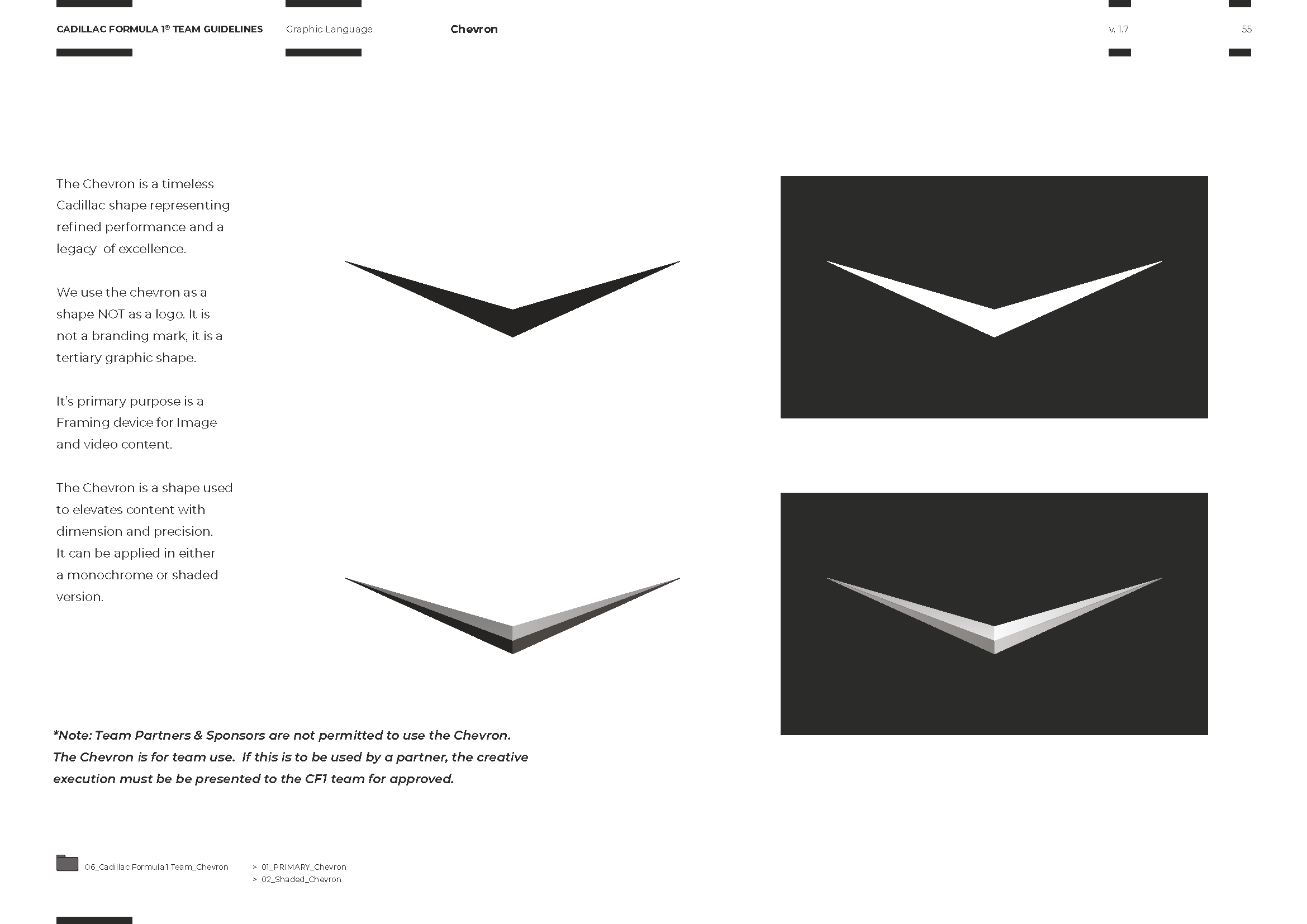 CADILLAC FORMULA 1® TEAM GUIDELINES

Graphic Language

Chevron

v. 1.7

55

The Chevron is a timeless Cadillac shape representing refined performance and a legacy  of excellence.

We use the chevron as a shape NOT as a logo. It is not a branding mark, it is a tertiary graphic shape.

It's primary purpose is a Framing device for Image and video content.

The Chevron is a shape used to elevates content with dimension and precision.
It can be applied in either a monochrome or shaded version.

*Note: Team Partners & Sponsors are not permitted to use the Chevron. The Chevron is for team use.  If this is to be used by a partner, the creative execution must be be presented to the CF1 team for approved.

06_Cadillac Formula 1 Team_Chevron

> 01_PRIMARY_Chevron
> 02_Shaded_Chevron